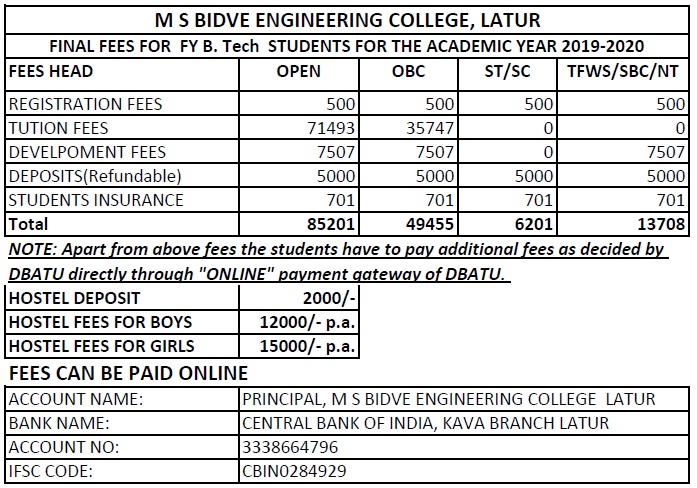 M S BIDVE ENGINEERING COLLEGE, LATUR

FINAL FEES FOR FY B. Tech STUDENTS FOR THE ACADEMIC YEAR 2019-2020

| FEES HEAD | OPEN | OBC | ST/SC | TFWS/SBC/NT |
|---|---|---|---|---|
| REGISTRATION FEES | 500 | 500 | 500 | 500 |
| TUTION FEES | 71493 | 35747 | 0 | 0 |
| DEVELPOMENT FEES | 7507 | 7507 | 0 | 7507 |
| DEPOSITS(Refundable) | 5000 | 5000 | 5000 | 5000 |
| STUDENTS INSURANCE | 701 | 701 | 701 | 701 |
| Total | 85201 | 49455 | 6201 | 13708 |

NOTE: Apart from above fees the students have to pay additional fees as decided by DBATU directly through "ONLINE" payment gateway of DBATU.

| HOSTEL DEPOSIT | 2000/- |
|---|---|
| HOSTEL FEES FOR BOYS | 12000/- p.a. |
| HOSTEL FEES FOR GIRLS | 15000/- p.a. |

FEES CAN BE PAID ONLINE

| ACCOUNT NAME: | PRINCIPAL, M S BIDVE ENGINEERING COLLEGE LATUR |
|---|---|
| BANK NAME: | CENTRAL BANK OF INDIA, KAVA BRANCH LATUR |
| ACCOUNT NO: | 3338664796 |
| IFSC CODE: | CBIN0284929 |